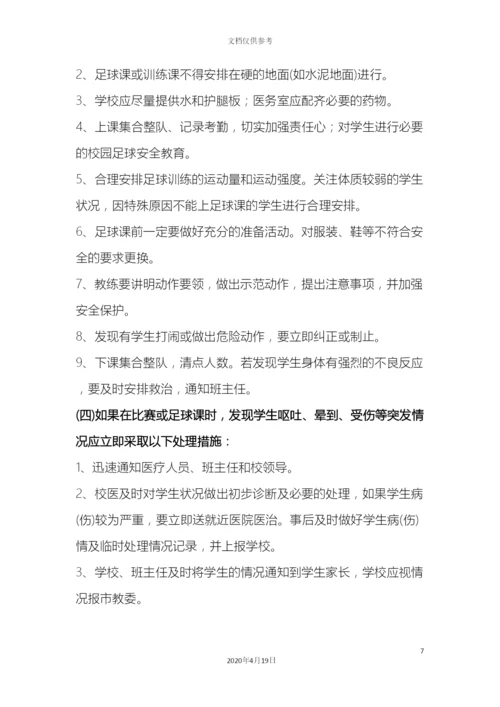 文档仅供参考

2、足球课或训练课不得安排在硬的地面(如水泥地面)进行。

3、学校应尽量提供水和护腿板；医务室应配齐必要的药物。

4、上课集合整队、记录考勤，切实加强责任心；对学生进行必要的校园足球安全教育。

5、合理安排足球训练的运动量和运动强度。关注体质较弱的学生状况，因特殊原因不能上足球课的学生进行合理安排。

6、足球课前一定要做好充分的准备活动。对服装、鞋等不符合安全的要求更换。

7、教练要讲明动作要领，做出示范动作，提出注意事项，并加强安全保护。

8、发现有学生打闹或做出危险动作，要立即纠正或制止。

9、下课集合整队，清点人数。若发现学生身体有强烈的不良反应，要及时安排救治，通知班主任。

(四)如果在比赛或足球课时，发现学生呕吐、晕到、受伤等突发情况应立即采取以下处理措施：

1、迅速通知医疗人员、班主任和校领导。

2、校医及时对学生状况做出初步诊断及必要的处理，如果学生病(伤)较为严重，要立即送就近医院医治。事后及时做好学生病(伤)情及临时处理情况记录，并上报学校。

3、学校、班主任及时将学生的情况通知到学生家长，学校应视情况报市教委。

7

2020年4月19日